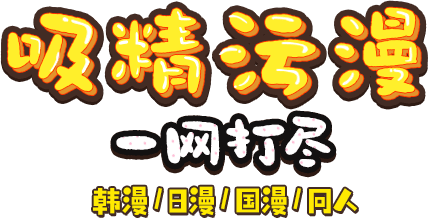 吸精污漫

一网打尽

韩漫/日漫/国漫/同人